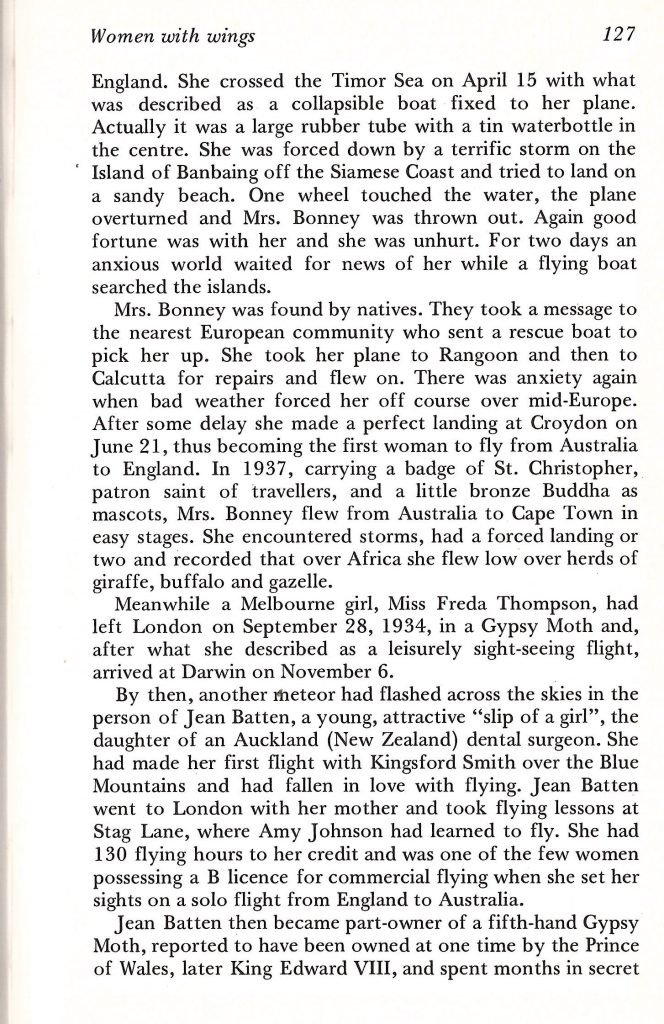 Women with wings 127

England. She crossed the Timor Sea on April 15 with what was described as a collapsible boat fixed to her plane. Actually it was a large rubber tube with a tin waterbottle in the centre. She was forced down by a terrific storm on the Island of Banbaing off the Siamese Coast and tried to land on a sandy beach. One wheel touched the water, the plane overturned and Mrs. Bonney was thrown out. Again good fortune was with her and she was unhurt. For two days an anxious world waited for news of her while a flying boat searched the islands.

Mrs. Bonney was found by natives. They took a message to the nearest European community who sent a rescue boat to pick her up. She took her plane to Rangoon and then to Calcutta for repairs and flew on. There was anxiety again when bad weather forced her off course over mid-Europe. After some delay she made a perfect landing at Croydon on June 21, thus becoming the first woman to fly from Australia to England. In 1937, carrying a badge of St. Christopher, patron saint of travellers, and a little bronze Buddha as mascots, Mrs. Bonney flew from Australia to Cape Town in easy stages. She encountered storms, had a forced landing or two and recorded that over Africa she flew low over herds of giraffe, buffalo and gazelle.

Meanwhile a Melbourne girl, Miss Freda Thompson, had left London on September 28, 1934, in a Gypsy Moth and, after what she described as a leisurely sight-seeing flight, arrived at Darwin on November 6.

By then, another meteor had flashed across the skies in the person of Jean Batten, a young, attractive "slip of a girl", the daughter of an Auckland (New Zealand) dental surgeon. She had made her first flight with Kingsford Smith over the Blue Mountains and had fallen in love with flying. Jean Batten went to London with her mother and took flying lessons at Stag Lane, where Amy Johnson had learned to fly. She had 130 flying hours to her credit and was one of the few women possessing a B licence for commercial flying when she set her sights on a solo flight from England to Australia.

Jean Batten then became part-owner of a fifth-hand Gypsy Moth, reported to have been owned at one time by the Prince of Wales, later King Edward VIII, and spent months in secret